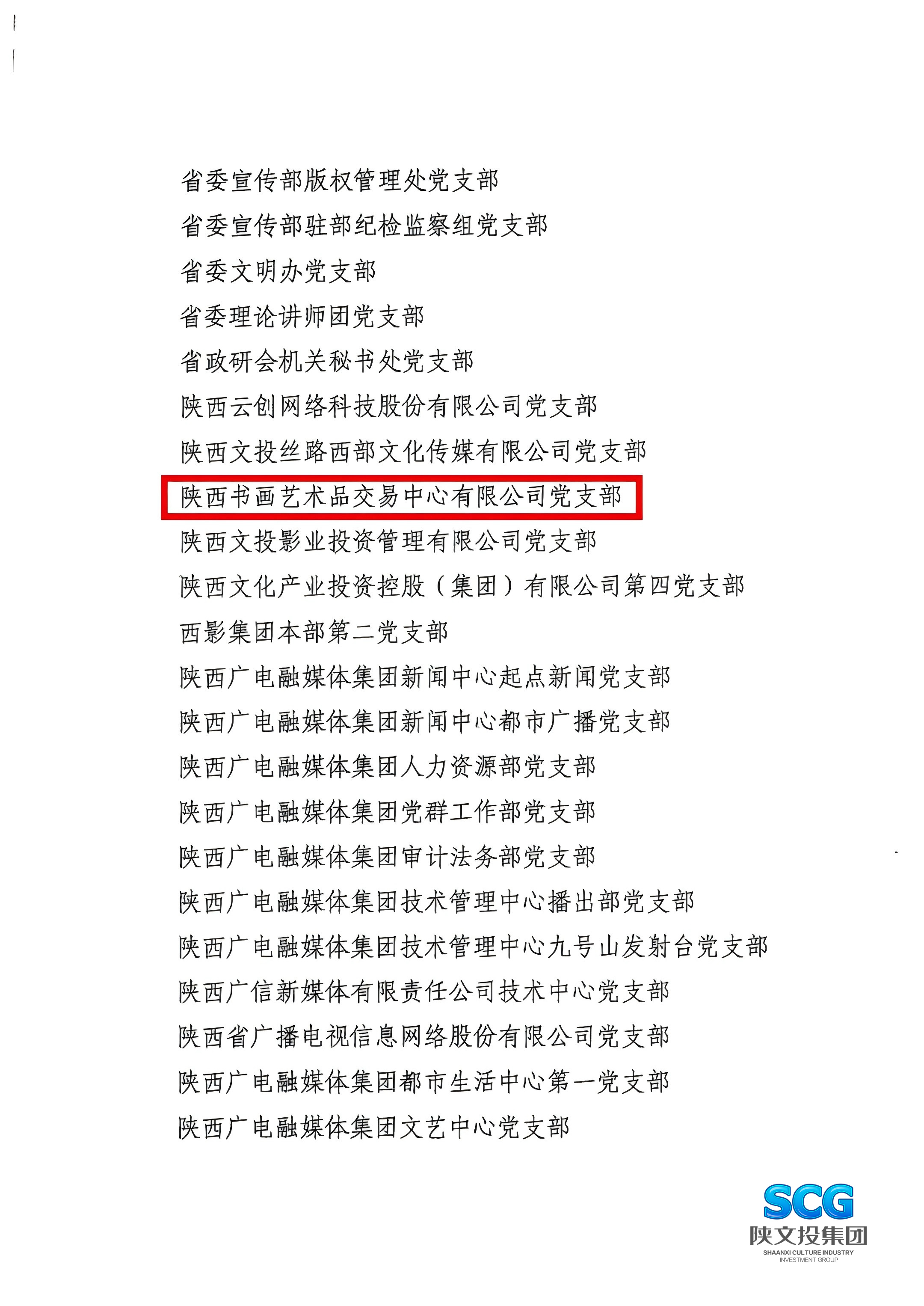 省委宣传部版权管理处党支部
省委宣传部驻部纪检监察组党支部
省委文明办党支部
省委理论讲师团党支部
省政研会机关秘书处党支部
陕西云创网络科技股份有限公司党支部
陕西文投丝路西部文化传媒有限公司党支部
陕西书画艺术品交易中心有限公司党支部
陕西文投影业投资管理有限公司党支部
陕西文化产业投资控股（集团）有限公司第四党支部
西影集团本部第二党支部
陕西广电融媒体集团新闻中心起点新闻党支部
陕西广电融媒体集团新闻中心都市广播党支部
陕西广电融媒体集团人力资源部党支部
陕西广电融媒体集团党群工作部党支部
陕西广电融媒体集团审计法务部党支部
陕西广电融媒体集团技术管理中心播出部党支部
陕西广电融媒体集团技术管理中心九号山发射台党支部
陕西广信新媒体有限责任公司技术中心党支部
陕西省广播电视信息网络股份有限公司党支部
陕西广电融媒体集团都市生活中心第一党支部
陕西广电融媒体集团文艺中心党支部

SCG
陕文投集团
SHAANXI CULTURE INDUSTRY INVESTMENT GROUP